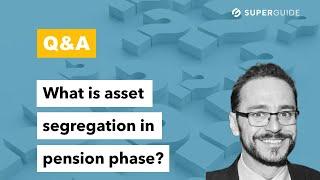 SUPERGUIDE

Q&A

What is asset segregation in pension phase?